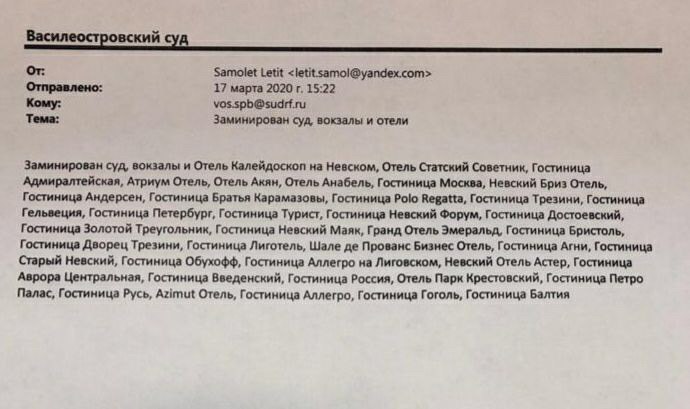 Василеостровский суд

От: Samolet Letit <letit.samol@yandex.com>
Отправлено: 17 марта 2020 г. 15:22
Кому: vos.spb@sudrf.ru
Тема: Заминирован суд, вокзалы и отели

Заминирован суд, вокзалы и Отель Калейдоскоп на Невском, Отель Статский Советник, Гостиница Адмиралтейская, Атриум Отель, Отель Акян, Отель Анабель, Гостиница Москва, Невский Бриз Отель, Гостиница Андерсен, Гостиница Братья Карамазовы, Гостиница Polo Regatta, Гостиница Трезини, Гостиница Гельвеция, Гостиница Петербург, Гостиница Турист, Гостиница Невский Форум, Гостиница Достоевский, Гостиница Золотой Треугольник, Гостиница Невский Маяк, Гранд Отель Эмеральд, Гостиница Бристоль, Гостиница Дворец Трезини, Гостиница Лиготель, Шале де Прованс Бизнес Отель, Гостиница Агни, Гостиница Старый Невский, Гостиница Обухофф, Гостиница Аллегро на Лиговском, Невский Отель Астер, Гостиница Аврора Центральная, Гостиница Введенский, Гостиница Россия, Отель Парк Крестовский, Гостиница Петро Палас, Гостиница Русь, Azimut Отель, Гостиница Аллегро, Гостиница Гоголь, Гостиница Балтия